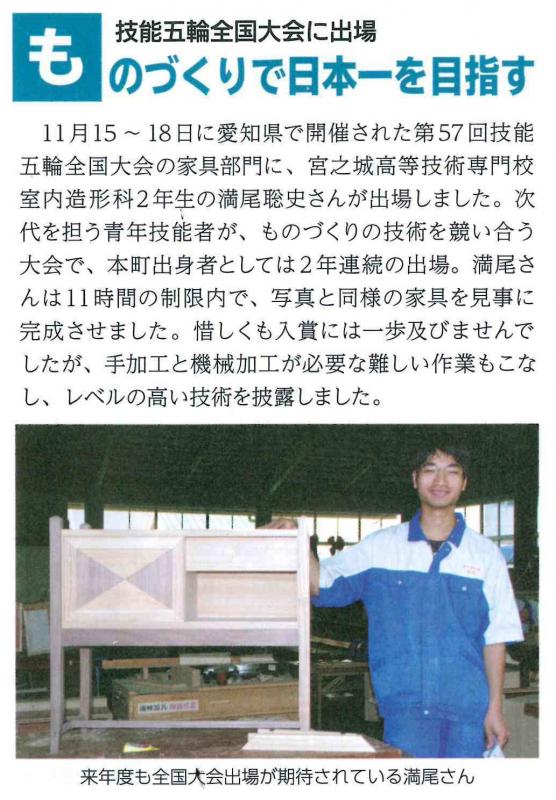 技能五輪全国大会に出場

ものづくりで日本一を目指す

11月15～18日に愛知県で開催された第57回技能五輪全国大会の家具部門に、宮之城高等技術専門校室内造形科2年生の満尾聡史さんが出場しました。次代を担う青年技能者が、ものづくりの技術を競い合う大会で、本町出身者としては2年連続の出場。満尾さんは11時間の制限内で、写真と同様の家具を見事に完成させました。惜しくも入賞には一歩及びませんでしたが、手加工と機械加工が必要な難しい作業もこなし、レベルの高い技術を披露しました。

来年度も全国大会出場が期待されている満尾さん